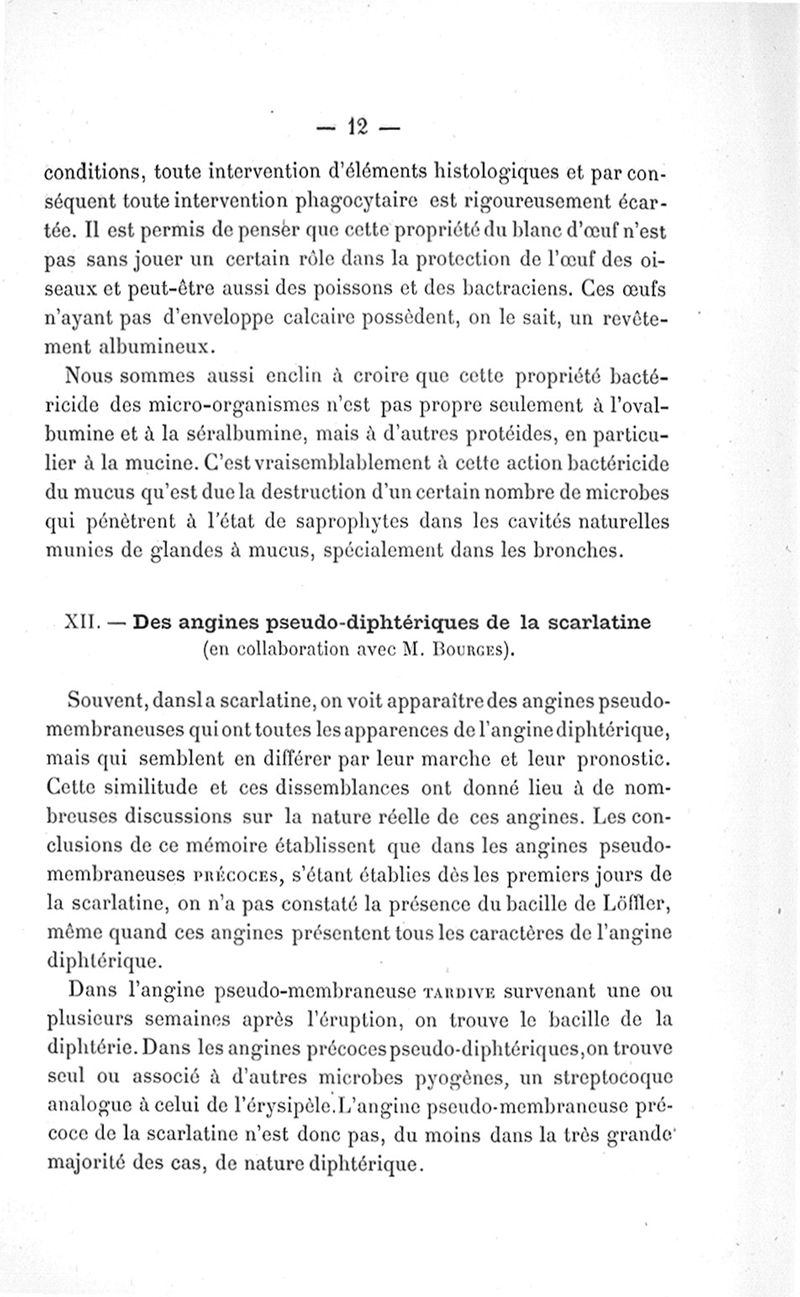 — 12 —

conditions, toute intervention d'éléments histologiques et par conséquent toute intervention phagocytaire est rigoureusement écartée. Il est permis de penser que cette propriété du blanc d'œuf n'est pas sans jouer un certain rôle dans la protection de l'œuf des oiseaux et peut-être aussi des poissons et des bactraciens. Ces œufs n'ayant pas d'enveloppe calcaire possèdent, on le sait, un revêtement albumineux.

Nous sommes aussi enclin à croire que cette propriété bactéricide des micro-organismes n'est pas propre seulement à l'ovalbumine et à la séralbumine, mais à d'autres protéides, en particulier à la mucine. C'est vraisemblablement à cette action bactéricide du mucus qu'est due la destruction d'un certain nombre de microbes qui pénètrent à l'état de saprophytes dans les cavités naturelles munies de glandes à mucus, spécialement dans les bronches.

XII. — Des angines pseudo-diphtériques de la scarlatine (en collaboration avec M. Bourges).

Souvent, dans la scarlatine, on voit apparaître des angines pseudo-membraneuses qui ont toutes les apparences de l'angine diphtérique, mais qui semblent en différer par leur marche et leur pronostic. Cette similitude et ces dissemblances ont donné lieu à de nombreuses discussions sur la nature réelle de ces angines. Les conclusions de ce mémoire établissent que dans les angines pseudo-membraneuses précoces, s'étant établies dès les premiers jours de la scarlatine, on n'a pas constaté la présence du bacille de Löffler, même quand ces angines présentent tous les caractères de l'angine diphtérique.

Dans l'angine pseudo-membraneuse tardive survenant une ou plusieurs semaines après l'éruption, on trouve le bacille de la diphtérie. Dans les angines précoces pseudo-diphtériques, on trouve seul ou associé à d'autres microbes pyogènes, un streptocoque analogue à celui de l'érysipèle. L'angine pseudo-membraneuse précoce de la scarlatine n'est donc pas, du moins dans la très grande majorité des cas, de nature diphtérique.